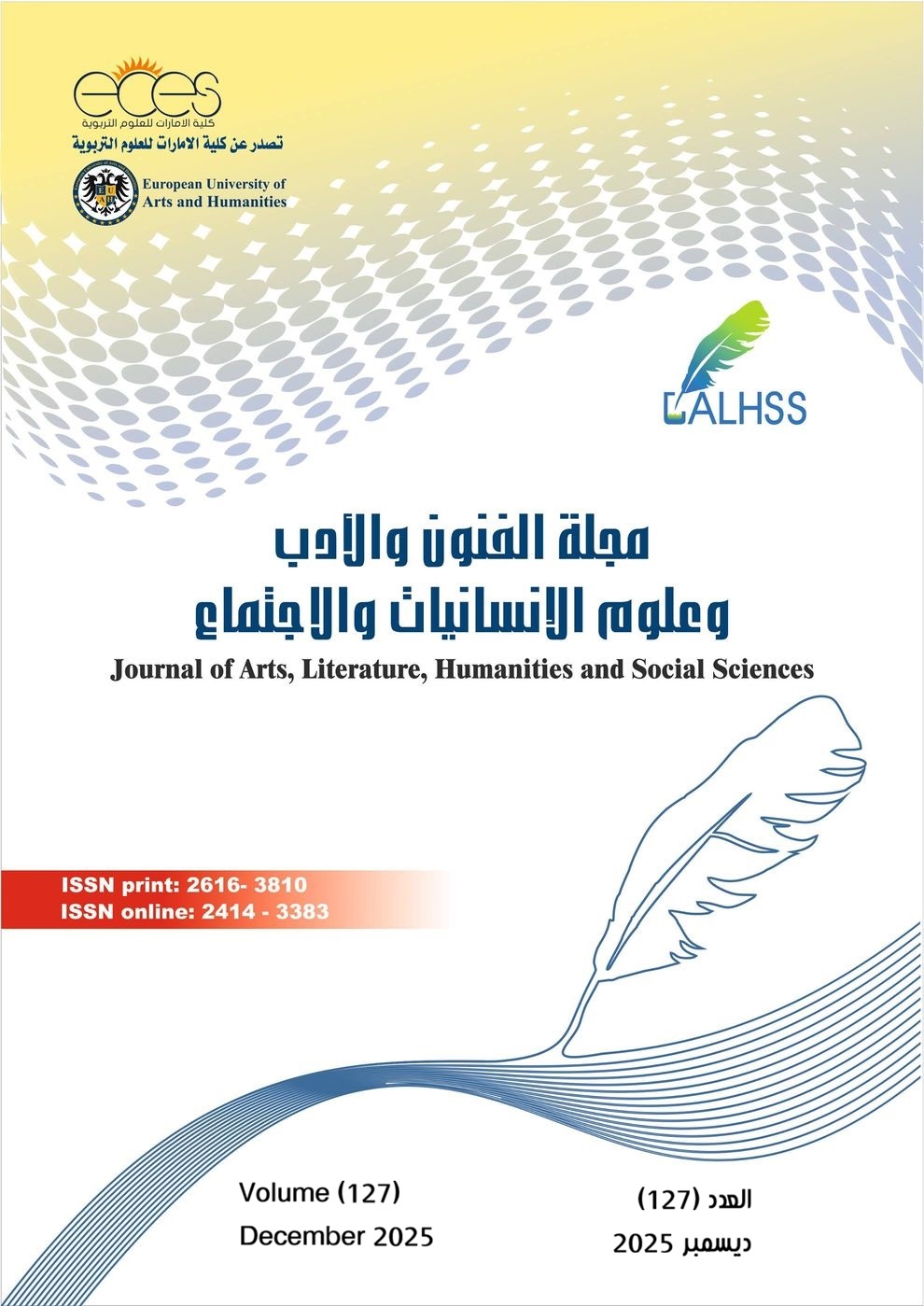 eces
كلية الامارات للعلوم التربوية
تصدر عن كلية الامارات للعلوم التربوية

European University of Arts and Humanities

JALHSS

مجلة الفنون والأدب وعلوم الإنسانيات والاجتماع

Journal of Arts, Literature, Humanities and Social Sciences

ISSN print: 2616- 3810
ISSN online: 2414 - 3383

Volume (127)
December 2025

العدد (127)
ديسمبر 2025